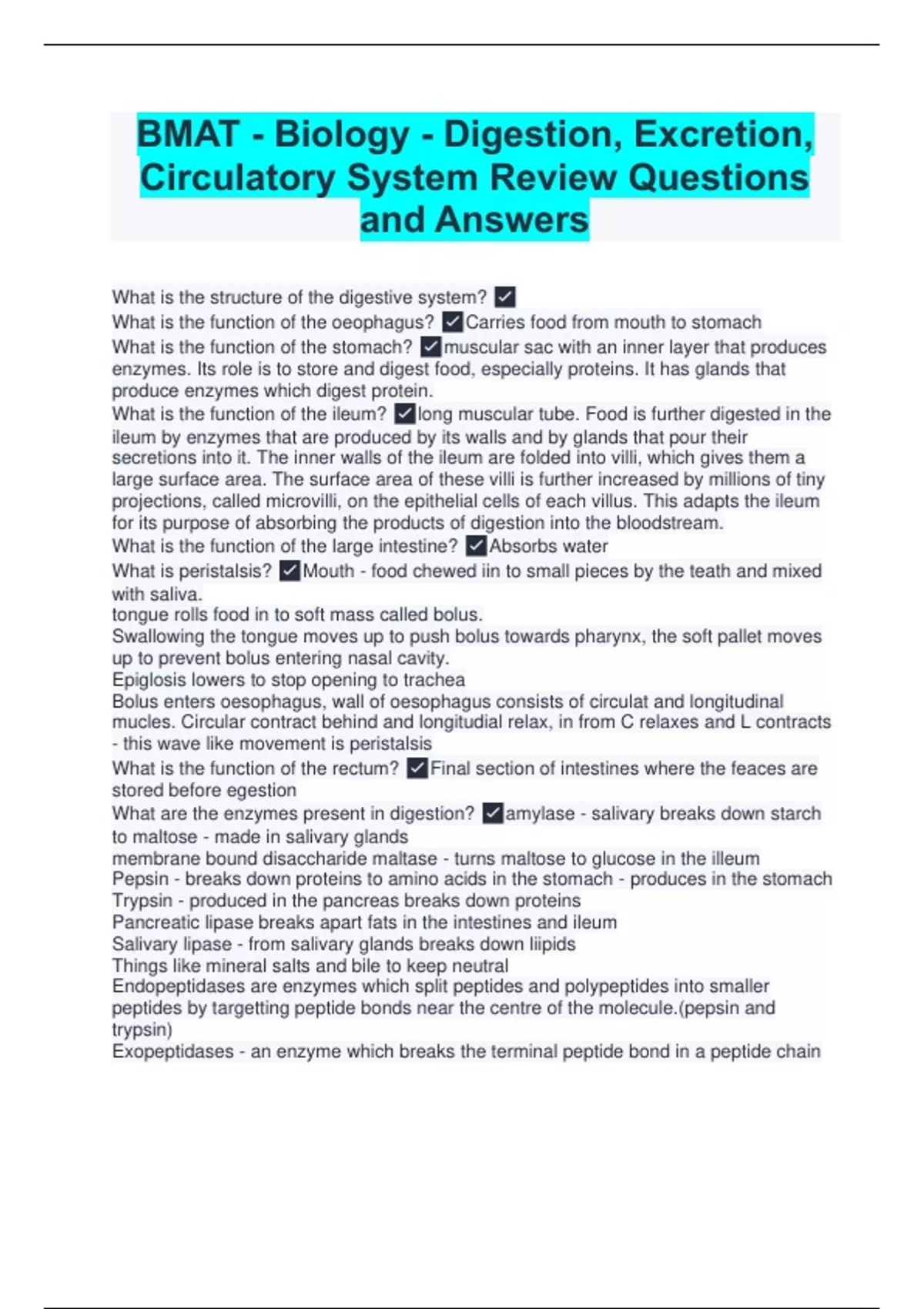 BMAT - Biology - Digestion, Excretion, Circulatory System Review Questions and Answers

What is the structure of the digestive system? ☑

What is the function of the oeophagus? ☑Carries food from mouth to stomach

What is the function of the stomach? ☑muscular sac with an inner layer that produces enzymes. Its role is to store and digest food, especially proteins. It has glands that produce enzymes which digest protein.

What is the function of the ileum? ☑long muscular tube. Food is further digested in the ileum by enzymes that are produced by its walls and by glands that pour their secretions into it. The inner walls of the ileum are folded into villi, which gives them a large surface area. The surface area of these villi is further increased by millions of tiny projections, called microvilli, on the epithelial cells of each villus. This adapts the ileum for its purpose of absorbing the products of digestion into the bloodstream.

What is the function of the large intestine? ☑Absorbs water

What is peristalsis? ☑Mouth - food chewed iin to small pieces by the teath and mixed with saliva.
tongue rolls food in to soft mass called bolus.
Swallowing the tongue moves up to push bolus towards pharynx, the soft pallet moves up to prevent bolus entering nasal cavity.
Epiglosis lowers to stop opening to trachea
Bolus enters oesophagus, wall of oesophagus consists of circulat and longitudinal mucles. Circular contract behind and longitudial relax, in from C relaxes and L contracts - this wave like movement is peristalsis

What is the function of the rectum? ☑Final section of intestines where the feaces are stored before egestion

What are the enzymes present in digestion? ☑amylase - salivary breaks down starch to maltose - made in salivary glands
membrane bound disaccharide maltase - turns maltose to glucose in the illeum
Pepsin - breaks down proteins to amino acids in the stomach - produces in the stomach
Trypsin - produced in the pancreas breaks down proteins
Pancreatic lipase breaks apart fats in the intestines and ileum
Salivary lipase - from salivary glands breaks down liipids
Things like mineral salts and bile to keep neutral
Endopeptidases are enzymes which split peptides and polypeptides into smaller peptides by targetting peptide bonds near the centre of the molecule.(pepsin and trypsin)
Exopeptidases - an enzyme which breaks the terminal peptide bond in a peptide chain